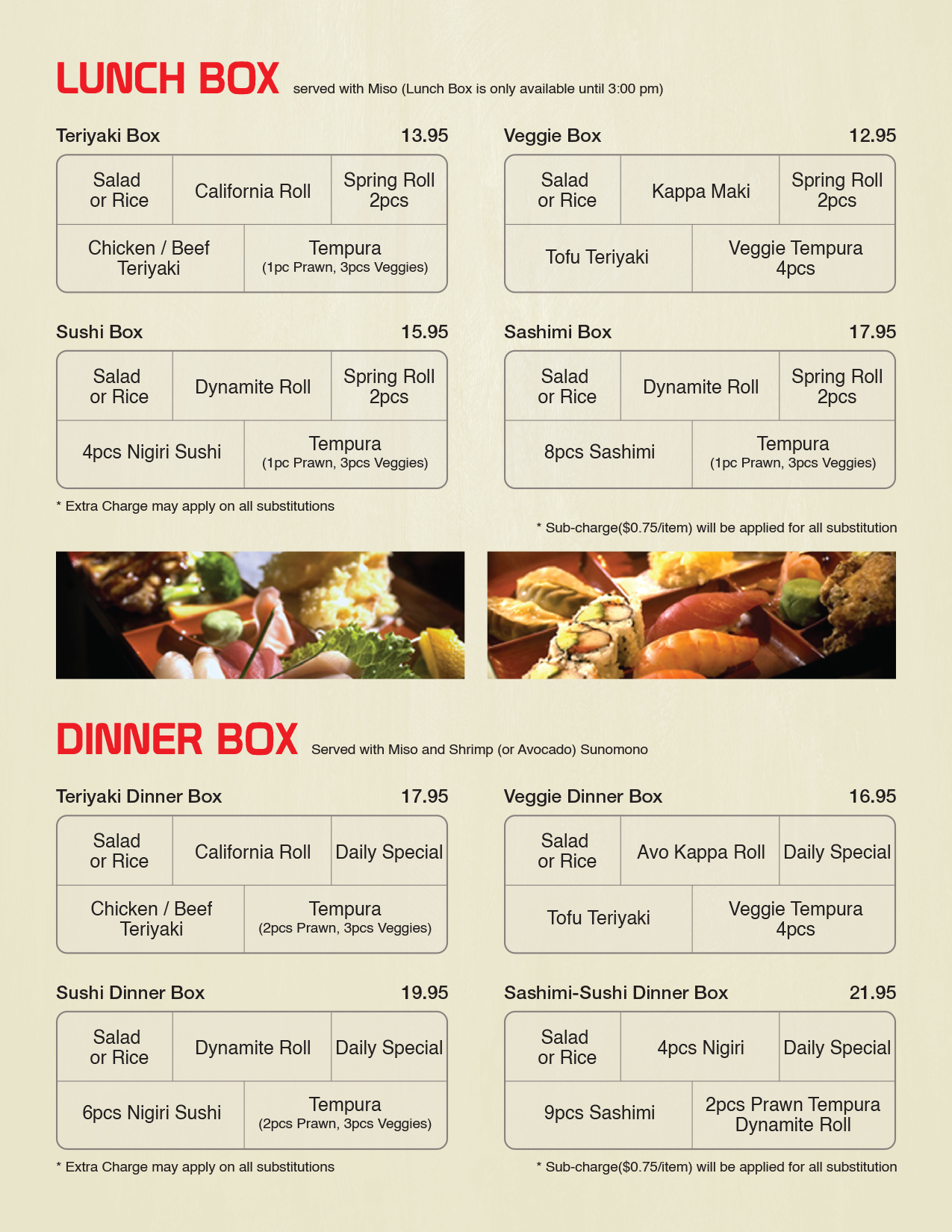 LUNCH BOX served with Miso (Lunch Box is only available until 3:00 pm)

Teriyaki Box 13.95

Salad or Rice
California Roll
Spring Roll 2pcs
Chicken / Beef Teriyaki
Tempura (1pc Prawn, 3pcs Veggies)

Sushi Box 15.95

Salad or Rice
Dynamite Roll
Spring Roll 2pcs
4pcs Nigiri Sushi
Tempura (1pc Prawn, 3pcs Veggies)

* Extra Charge may apply on all substitutions

Veggie Box 12.95

Salad or Rice
Kappa Maki
Spring Roll 2pcs
Tofu Teriyaki
Veggie Tempura 4pcs

Sashimi Box 17.95

Salad or Rice
Dynamite Roll
Spring Roll 2pcs
8pcs Sashimi
Tempura (1pc Prawn, 3pcs Veggies)

* Sub-charge($0.75/item) will be applied for all substitution

DINNER BOX Served with Miso and Shrimp (or Avocado) Sunomono

Teriyaki Dinner Box 17.95

Salad or Rice
California Roll
Daily Special
Chicken / Beef Teriyaki
Tempura (2pcs Prawn, 3pcs Veggies)

Sushi Dinner Box 19.95

Salad or Rice
Dynamite Roll
Daily Special
6pcs Nigiri Sushi
Tempura (2pcs Prawn, 3pcs Veggies)

* Extra Charge may apply on all substitutions

Veggie Dinner Box 16.95

Salad or Rice
Avo Kappa Roll
Daily Special
Tofu Teriyaki
Veggie Tempura 4pcs

Sashimi-Sushi Dinner Box 21.95

Salad or Rice
4pcs Nigiri
Daily Special
9pcs Sashimi
2pcs Prawn Tempura Dynamite Roll

* Sub-charge($0.75/item) will be applied for all substitution